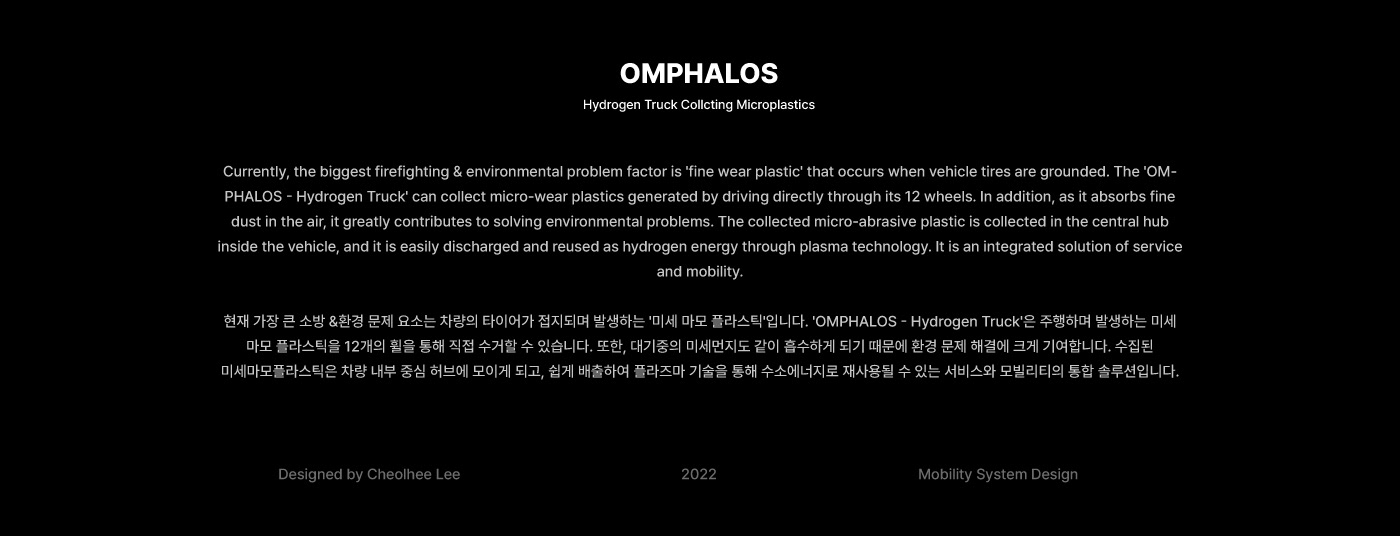 OMPHALOS

Hydrogen Truck Collcting Microplastics

Currently, the biggest firefighting & environmental problem factor is 'fine wear plastic' that occurs when vehicle tires are grounded. The 'OMPHALOS - Hydrogen Truck' can collect micro-wear plastics generated by driving directly through its 12 wheels. In addition, as it absorbs fine dust in the air, it greatly contributes to solving environmental problems. The collected micro-abrasive plastic is collected in the central hub inside the vehicle, and it is easily discharged and reused as hydrogen energy through plasma technology. It is an integrated solution of service and mobility.

현재 가장 큰 소방 &환경 문제 요소는 차량의 타이어가 접지되며 발생하는 '미세 마모 플라스틱'입니다. 'OMPHALOS - Hydrogen Truck'은 주행하며 발생하는 미세 마모 플라스틱을 12개의 휠을 통해 직접 수거할 수 있습니다. 또한, 대기중의 미세먼지도 같이 흡수하게 되기 때문에 환경 문제 해결에 크게 기여합니다. 수집된 미세마모플라스틱은 차량 내부 중심 허브에 모이게 되고, 쉽게 배출하여 플라즈마 기술을 통해 수소에너지로 재사용될 수 있는 서비스와 모빌리티의 통합 솔루션입니다.

Designed by Cheolhee Lee

2022

Mobility System Design